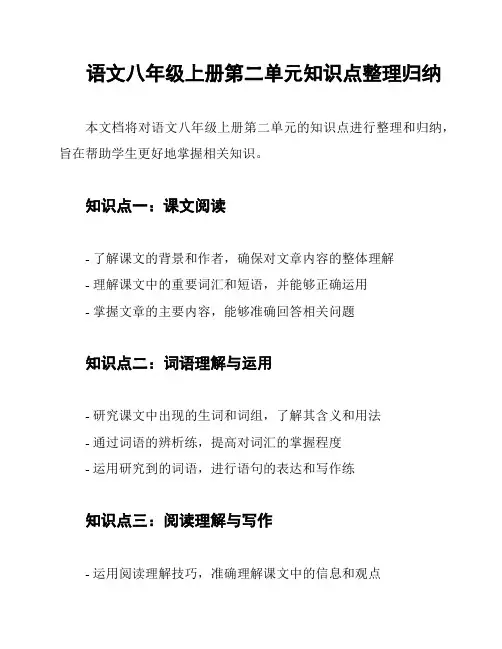 语文八年级上册第二单元知识点整理归纳

本文档将对语文八年级上册第二单元的知识点进行整理和归纳，旨在帮助学生更好地掌握相关知识。

知识点一：课文阅读

- 了解课文的背景和作者，确保对文章内容的整体理解
- 理解课文中的重要词汇和短语，并能够正确运用
- 掌握文章的主要内容，能够准确回答相关问题

知识点二：词语理解与运用

- 研究课文中出现的生词和词组，了解其含义和用法
- 通过词语的辨析练，提高对词汇的掌握程度
- 运用研究到的词语，进行语句的表达和写作练

知识点三：阅读理解与写作

- 运用阅读理解技巧，准确理解课文中的信息和观点